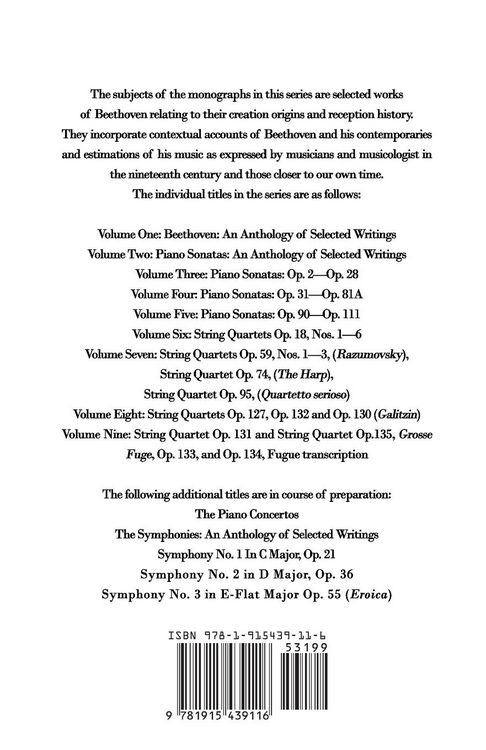 The subjects of the monographs in this series are selected works of Beethoven relating to their creation origins and reception history. They incorporate contextual accounts of Beethoven and his contemporaries and estimations of his music as expressed by musicians and musicologist in the nineteenth century and those closer to our own time. The individual titles in the series are as follows:

Volume One: Beethoven: An Anthology of Selected Writings
Volume Two: Piano Sonatas: An Anthology of Selected Writings
Volume Three: Piano Sonatas: Op. 2—Op. 28
Volume Four: Piano Sonatas: Op. 31—Op. 81A
Volume Five: Piano Sonatas: Op. 90—Op. 111
Volume Six: String Quartets Op. 18, Nos. 1—6
Volume Seven: String Quartets Op. 59, Nos. 1—3, (Razumovsky),
String Quartet Op. 74, (The Harp),
String Quartet Op. 95, (Quartetto serioso)
Volume Eight: String Quartets Op. 127, Op. 132 and Op. 130 (Galitzin)
Volume Nine: String Quartet Op. 131 and String Quartet Op.135, Grosse Fuge, Op. 133, and Op. 134, Fugue transcription

The following additional titles are in course of preparation:
The Piano Concertos
The Symphonies: An Anthology of Selected Writings
Symphony No. 1 In C Major, Op. 21
Symphony No. 2 in D Major, Op. 36
Symphony No. 3 in E-Flat Major Op. 55 (Eroica)

ISBN 978-1-915439-11-6
53199
9 781915 439116